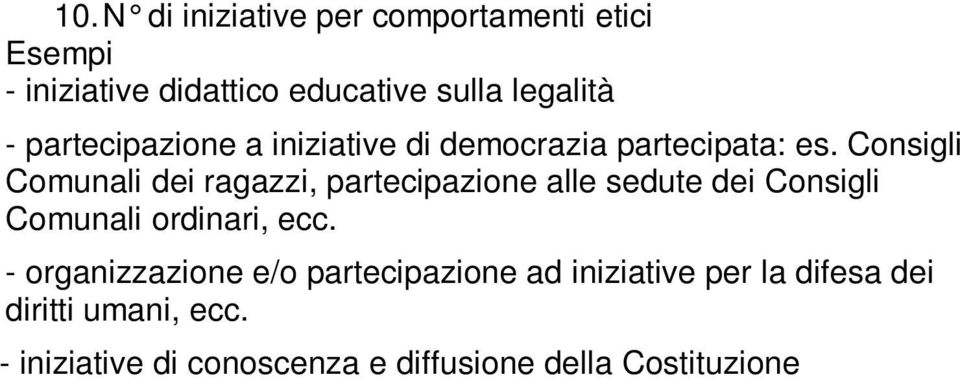 10. N° di iniziative per comportamenti etici
Esempi
- iniziative didattico educative sulla legalità

- partecipazione a iniziative di democrazia partecipata: es. Consigli Comunali dei ragazzi, partecipazione alle sedute dei Consigli Comunali ordinari, ecc.

- organizzazione e/o partecipazione ad iniziative per la difesa dei diritti umani, ecc.

- iniziative di conoscenza e diffusione della Costituzione